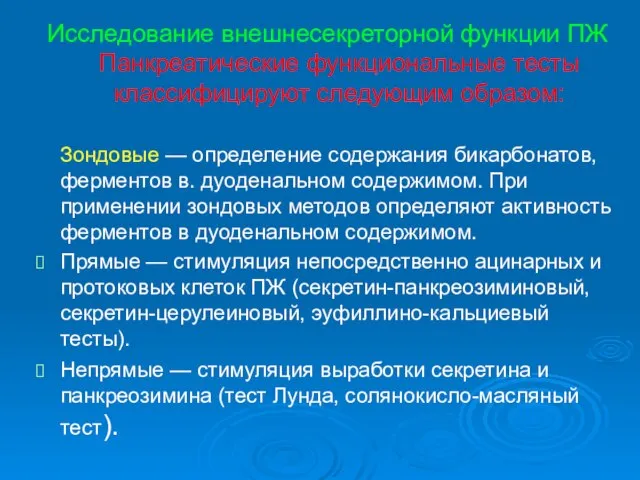 Исследование внешнесекреторной функции ПЖ
Панкреатические функциональные тесты классифицируют следующим образом:

Зондовые — определение содержания бикарбонатов, ферментов в. дуоденальном содержимом. При применении зондовых методов определяют активность ферментов в дуоденальном содержимом.

Прямые — стимуляция непосредственно ацинарных и протоковых клеток ПЖ (секретин-панкреозиминовый, секретин-церулеиновый, эуфиллино-кальциевый тесты).

Непрямые — стимуляция выработки секретина и панкреозимина (тест Лунда, солянокисло-масляный тест).